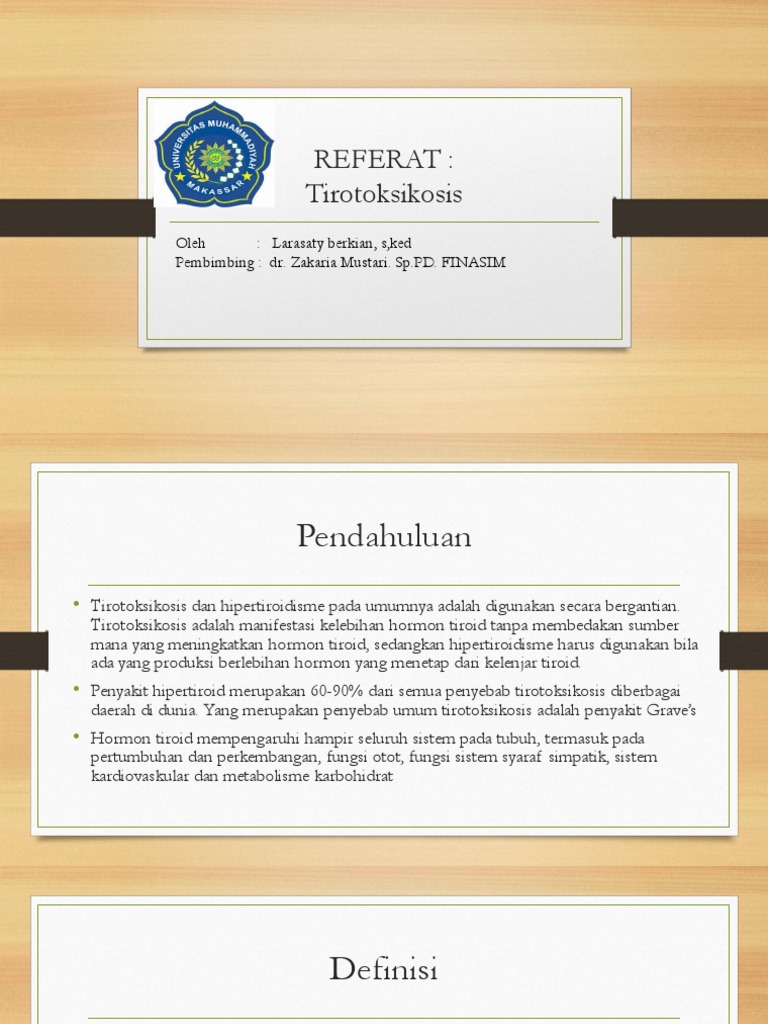 UNIVERSITAS MUHAMMADIYAH MAKASSAR

REFERAT :
Tirotoksikosis

Oleh : Larasaty berkian, s,ked
Pembimbing : dr. Zakaria Mustari. Sp.PD. FINASIM

Pendahuluan

• Tirotoksikosis dan hipertiroidisme pada umumnya adalah digunakan secara bergantian. Tirotoksikosis adalah manifestasi kelebihan hormon tiroid tanpa membedakan sumber mana yang meningkatkan hormon tiroid, sedangkan hipertiroidisme harus digunakan bila ada yang produksi berlebihan hormon yang menetap dari kelenjar tiroid.

• Penyakit hipertiroid merupakan 60-90% dari semua penyebab tirotoksikosis diberbagai daerah di dunia. Yang merupakan penyebab umum tirotoksikosis adalah penyakit Grave's

• Hormon tiroid mempengaruhi hampir seluruh sistem pada tubuh, termasuk pada pertumbuhan dan perkembangan, fungsi otot, fungsi sistem syaraf simpatik, sistem kardiovaskular dan metabolisme karbohidrat

Definisi